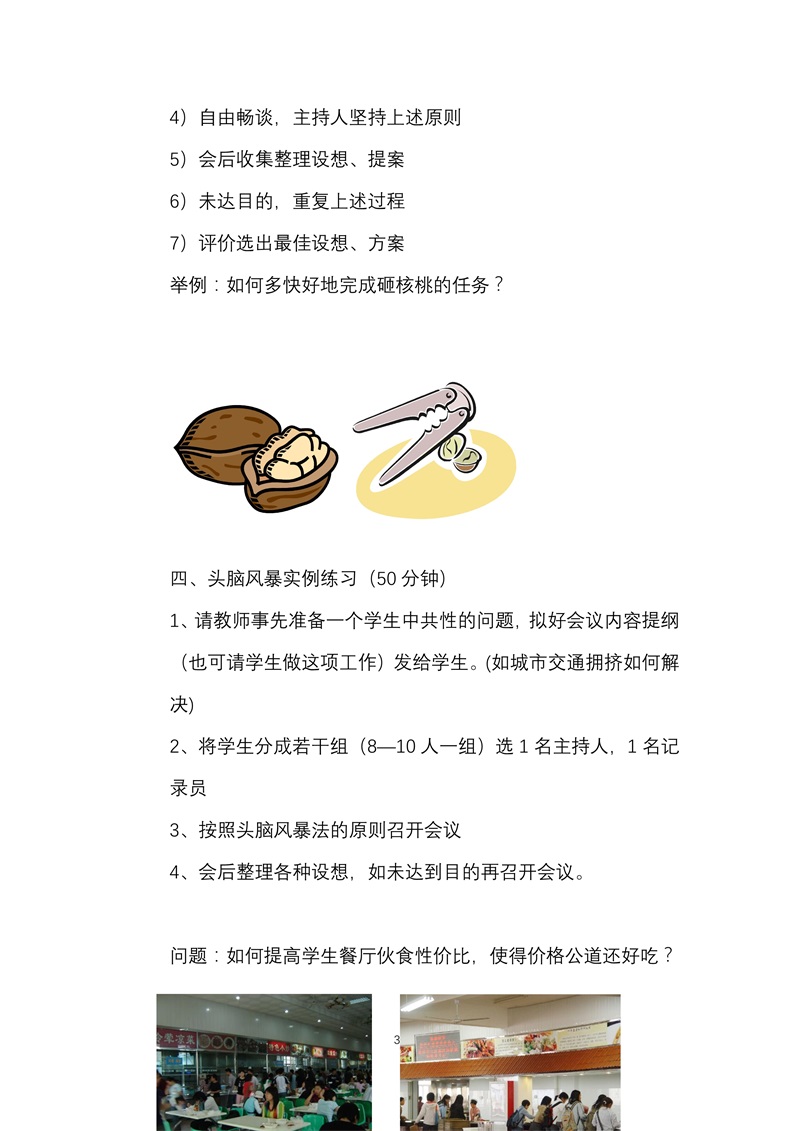 4）自由畅谈，主持人坚持上述原则

5）会后收集整理设想、提案

6）未达目的，重复上述过程

7）评价选出最佳设想、方案

举例：如何多快好地完成砸核桃的任务？

四、头脑风暴实例练习（50 分钟）

1、请教师事先准备一个学生中共性的问题，拟好会议内容提纲（也可请学生做这项工作）发给学生。(如城市交通拥挤如何解决)

2、将学生分成若干组（8—10 人一组）选 1 名主持人，1 名记录员

3、按照头脑风暴法的原则召开会议

4、会后整理各种设想，如未达到目的再召开会议。

问题：如何提高学生餐厅伙食性价比，使得价格公道还好吃？

3